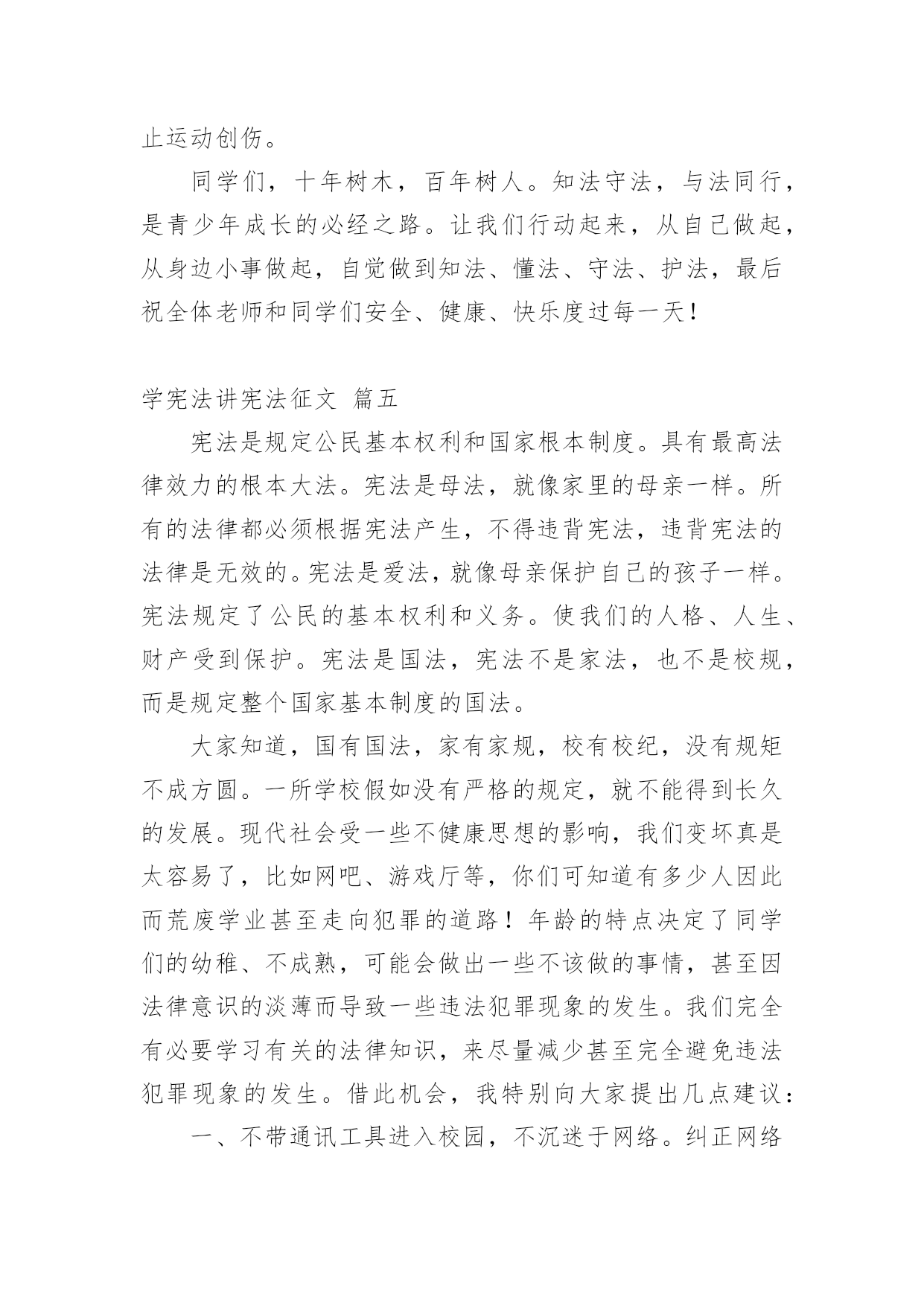 止运动创伤。

同学们，十年树木，百年树人。知法守法，与法同行，是青少年成长的必经之路。让我们行动起来，从自己做起，从身边小事做起，自觉做到知法、懂法、守法、护法，最后祝全体老师和同学们安全、健康、快乐度过每一天！

学宪法讲宪法征文 篇五

宪法是规定公民基本权利和国家根本制度。具有最高法律效力的根本大法。宪法是母法，就像家里的母亲一样。所有的法律都必须根据宪法产生，不得违背宪法，违背宪法的法律是无效的。宪法是爱法，就像母亲保护自己的孩子一样。宪法规定了公民的基本权利和义务。使我们的人格、人生、财产受到保护。宪法是国法，宪法不是家法，也不是校规，而是规定整个国家基本制度的国法。

大家知道，国有国法，家有家规，校有校纪，没有规矩不成方圆。一所学校假如没有严格的规定，就不能得到长久的发展。现代社会受一些不健康思想的影响，我们变坏真是太容易了，比如网吧、游戏厅等，你们可知道有多少人因此而荒废学业甚至走向犯罪的道路！年龄的特点决定了同学们的幼稚、不成熟，可能会做出一些不该做的事情，甚至因法律意识的淡薄而导致一些违法犯罪现象的发生。我们完全有必要学习有关的法律知识，来尽量减少甚至完全避免违法犯罪现象的发生。借此机会，我特别向大家提出几点建议：

一、不带通讯工具进入校园，不沉迷于网络。纠正网络